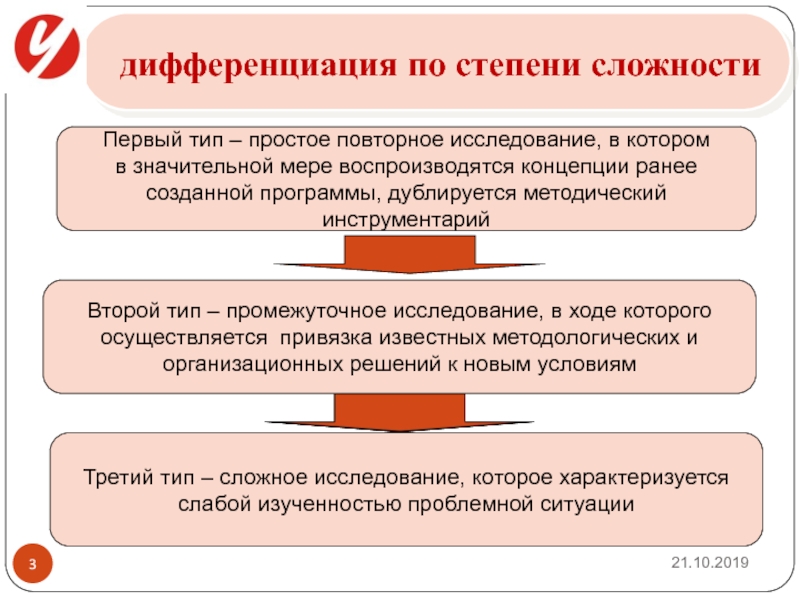 дифференциация по степени сложности

Первый тип – простое повторное исследование, в котором в значительной мере воспроизводятся концепции ранее созданной программы, дублируется методический инструментарий

Второй тип – промежуточное исследование, в ходе которого осуществляется привязка известных методологических и организационных решений к новым условиям

Третий тип – сложное исследование, которое характеризуется слабой изученностью проблемной ситуации

3

21.10.2019